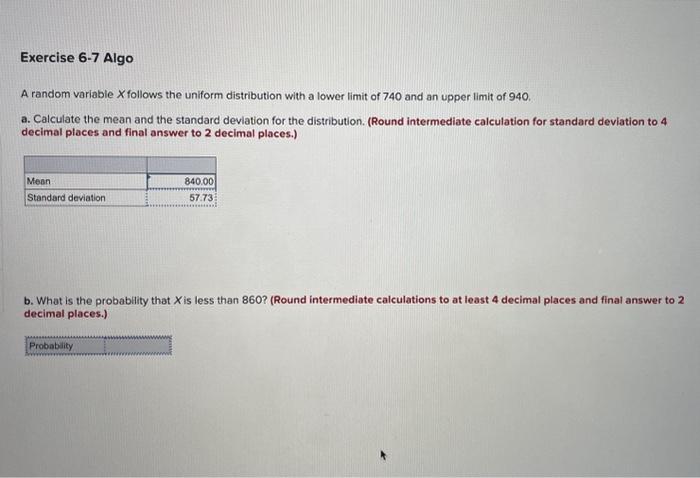 Exercise 6-7 Algo

A random variable $X$ follows the uniform distribution with a lower limit of 740 and an upper limit of 940.

a. Calculate the mean and the standard deviation for the distribution. (Round intermediate calculation for standard deviation to 4 decimal places and final answer to 2 decimal places.)

| | |
|---|---|
| Mean | 840.00 |
| Standard deviation | 57.73 |

b. What is the probability that $X$ is less than 860? (Round intermediate calculations to at least 4 decimal places and final answer to 2 decimal places.)

| Probability | |
|---|---|